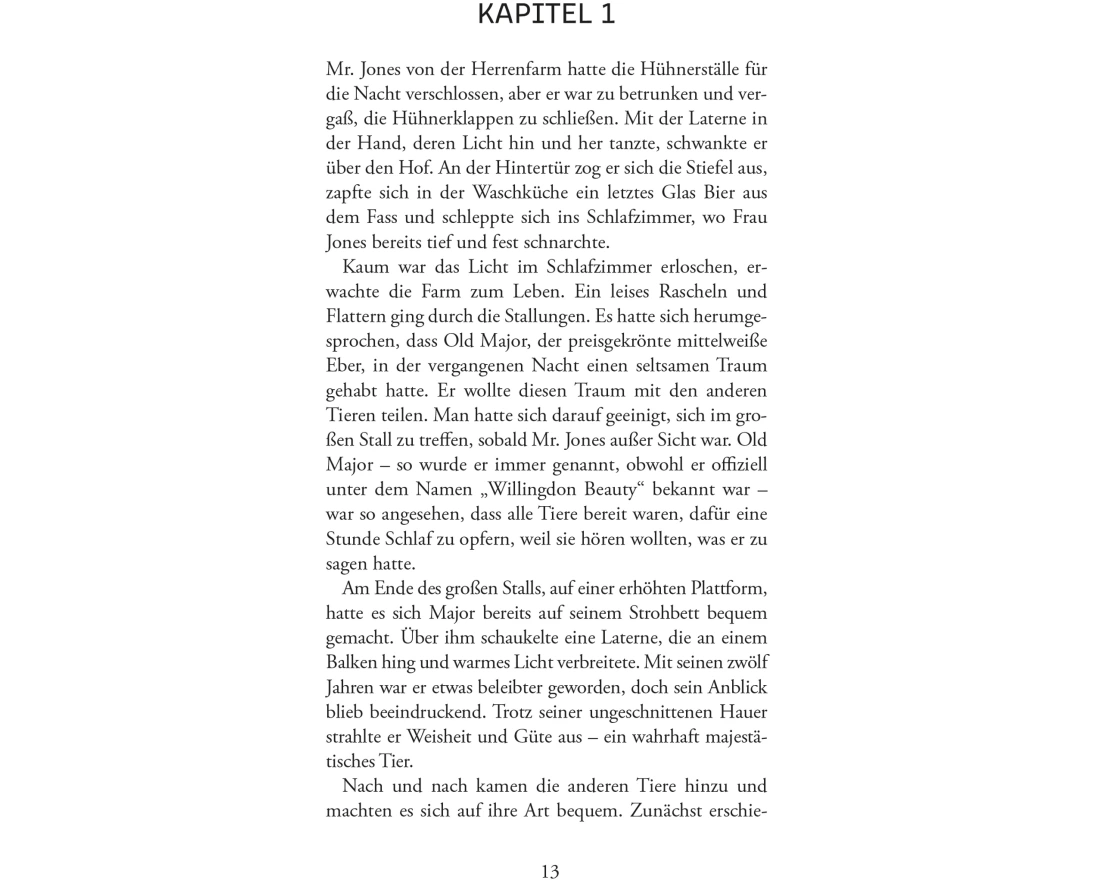 KAPITEL 1

Mr. Jones von der Herrenfarm hatte die Hühnerställe für die Nacht verschlossen, aber er war zu betrunken und vergaß, die Hühnerklappen zu schließen. Mit der Laterne in der Hand, deren Licht hin und her tanzte, schwankte er über den Hof. An der Hintertür zog er sich die Stiefel aus, zapfte sich in der Waschküche ein letztes Glas Bier aus dem Fass und schleppte sich ins Schlafzimmer, wo Frau Jones bereits tief und fest schnarchte.

Kaum war das Licht im Schlafzimmer erloschen, erwachte die Farm zum Leben. Ein leises Rascheln und Flattern ging durch die Stallungen. Es hatte sich herumgesprochen, dass Old Major, der preisgekrönte mittelweiße Eber, in der vergangenen Nacht einen seltsamen Traum gehabt hatte. Er wollte diesen Traum mit den anderen Tieren teilen. Man hatte sich darauf geeinigt, sich im großen Stall zu treffen, sobald Mr. Jones außer Sicht war. Old Major – so wurde er immer genannt, obwohl er offiziell unter dem Namen „Willingdon Beauty“ bekannt war – war so angesehen, dass alle Tiere bereit waren, dafür eine Stunde Schlaf zu opfern, weil sie hören wollten, was er zu sagen hatte.

Am Ende des großen Stalls, auf einer erhöhten Plattform, hatte es sich Major bereits auf seinem Strohbett bequem gemacht. Über ihm schaukelte eine Laterne, die an einem Balken hing und warmes Licht verbreitete. Mit seinen zwölf Jahren war er etwas beleibter geworden, doch sein Anblick blieb beeindruckend. Trotz seiner ungeschnittenen Hauer strahlte er Weisheit und Güte aus – ein wahrhaft majestätisches Tier.

Nach und nach kamen die anderen Tiere hinzu und machten es sich auf ihre Art bequem. Zunächst erschie-

13